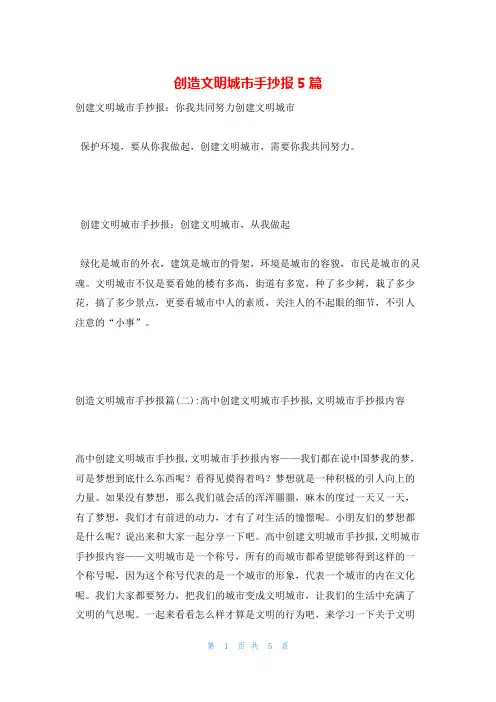 创造文明城市手抄报 5 篇

创建文明城市手抄报：你我共同努力创建文明城市

保护环境，要从你我做起，创建文明城市，需要你我共同努力。

创建文明城市手抄报：创建文明城市，从我做起

绿化是城市的外衣，建筑是城市的骨架，环境是城市的容貌，市民是城市的灵魂。文明城市不仅是要看她的楼有多高，街道有多宽，种了多少树，栽了多少花，搞了多少景点，更要看城市中人的素质，关注人的不起眼的细节，不引人注意的“小事”。

创造文明城市手抄报篇(二):高中创建文明城市手抄报,文明城市手抄报内容

高中创建文明城市手抄报,文明城市手抄报内容——我们都在说中国梦我的梦，可是梦想到底什么东西呢？看得见摸得着吗？梦想就是一种积极的引人向上的力量。如果没有梦想，那么我们就会活的浑浑噩噩，麻木的度过一天又一天，有了梦想，我们才有前进的动力，才有了对生活的憧憬呢。小朋友们的梦想都是什么呢？说出来和大家一起分享一下吧。高中创建文明城市手抄报,文明城市手抄报内容——文明城市是一个称号，所有的而城市都希望能够得到这样的一个称号呢，因为这个称号代表的是一个城市的形象，代表一个城市的内在文化呢。我们大家都要努力，把我们的城市变成文明城市，让我们的生活中充满了文明的气息呢。一起来看看怎么样才算是文明的行为吧，来学习一下关于文明

第 1 页 共 5 页